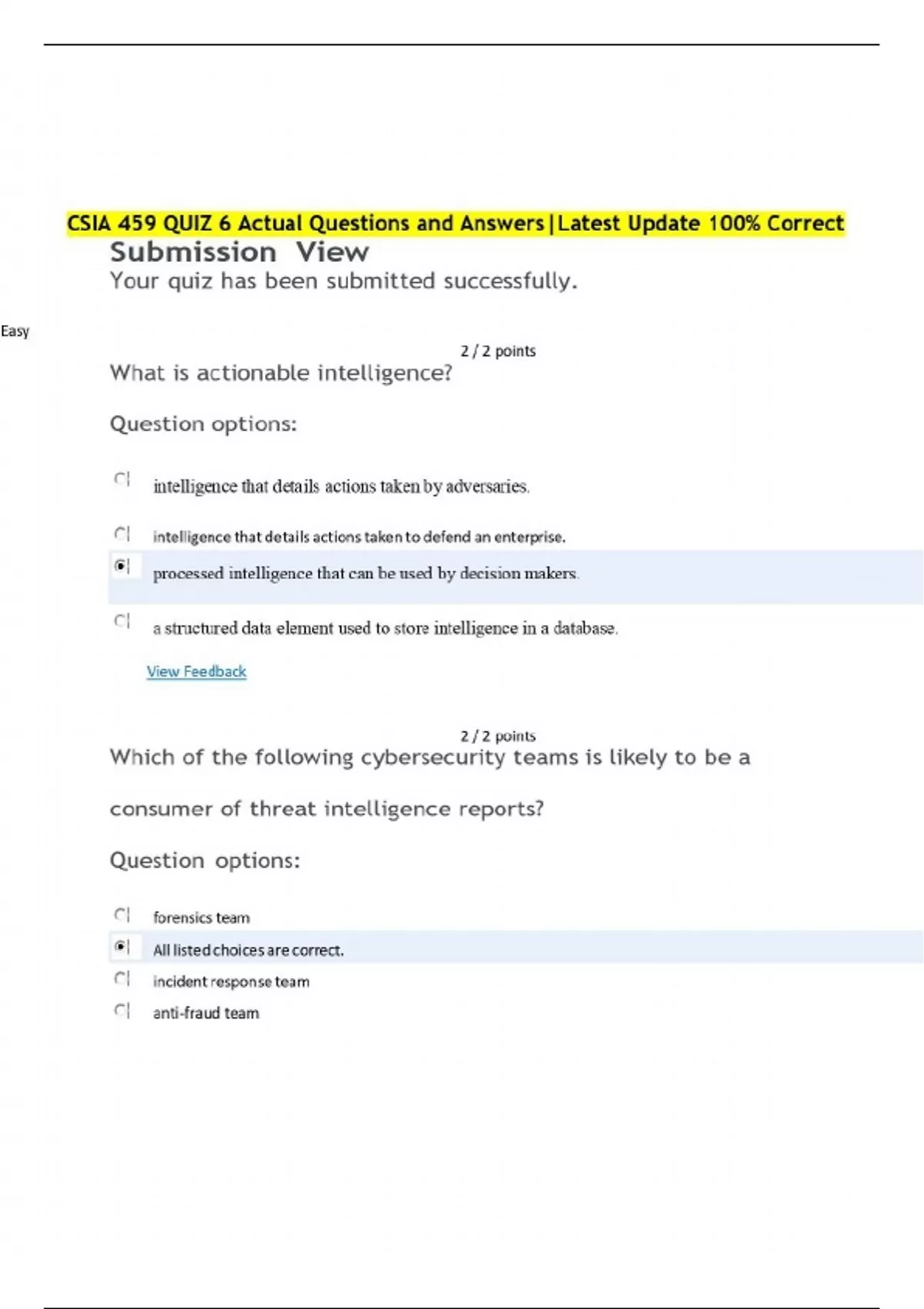 CSIA 459 QUIZ 6 Actual Questions and Answers|Latest Update 100% Correct

Submission View

Your quiz has been submitted successfully.

Easy

2 / 2 points

What is actionable intelligence?

Question options:

intelligence that details actions taken by adversaries.

intelligence that details actions taken to defend an enterprise.

processed intelligence that can be used by decision makers.

a structured data element used to store intelligence in a database.

View Feedback

2 / 2 points

Which of the following cybersecurity teams is likely to be a consumer of threat intelligence reports?

Question options:

forensics team

All listed choices are correct.

incident response team

anti-fraud team